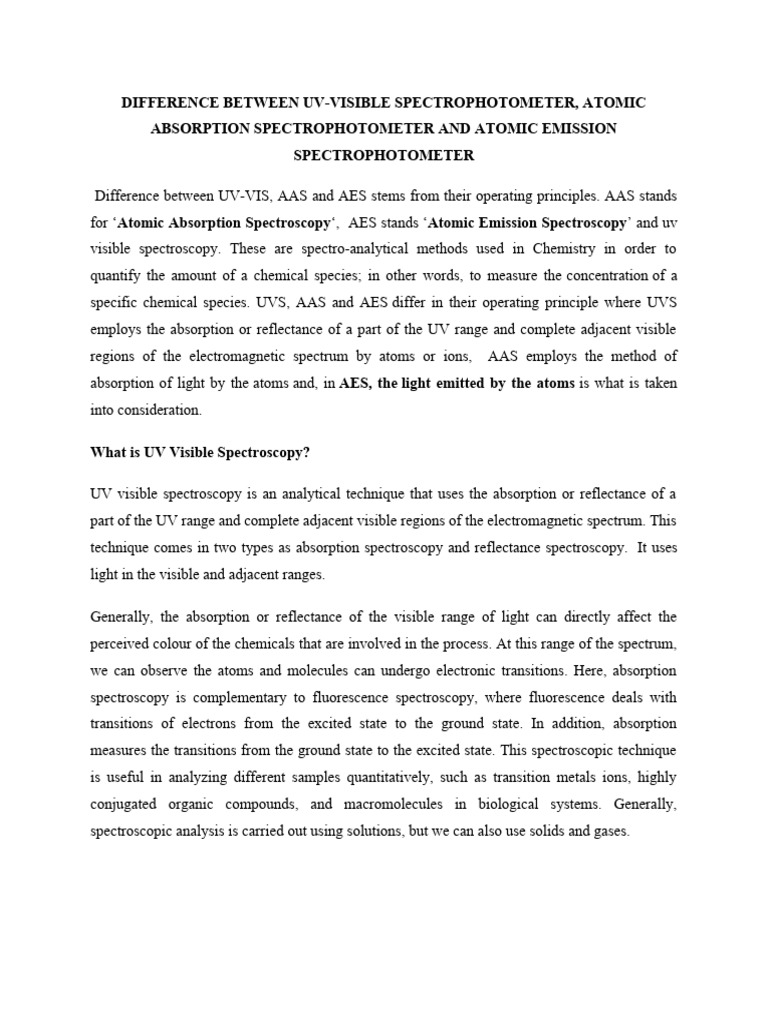 DIFFERENCE BETWEEN UV-VISIBLE SPECTROPHOTOMETER, ATOMIC ABSORPTION SPECTROPHOTOMETER AND ATOMIC EMISSION SPECTROPHOTOMETER

Difference between UV-VIS, AAS and AES stems from their operating principles. AAS stands for 'Atomic Absorption Spectroscopy', AES stands 'Atomic Emission Spectroscopy' and uv visible spectroscopy. These are spectro-analytical methods used in Chemistry in order to quantify the amount of a chemical species; in other words, to measure the concentration of a specific chemical species. UVS, AAS and AES differ in their operating principle where UVS employs the absorption or reflectance of a part of the UV range and complete adjacent visible regions of the electromagnetic spectrum by atoms or ions, AAS employs the method of absorption of light by the atoms and, in AES, the light emitted by the atoms is what is taken into consideration.

What is UV Visible Spectroscopy?

UV visible spectroscopy is an analytical technique that uses the absorption or reflectance of a part of the UV range and complete adjacent visible regions of the electromagnetic spectrum. This technique comes in two types as absorption spectroscopy and reflectance spectroscopy. It uses light in the visible and adjacent ranges.

Generally, the absorption or reflectance of the visible range of light can directly affect the perceived colour of the chemicals that are involved in the process. At this range of the spectrum, we can observe the atoms and molecules can undergo electronic transitions. Here, absorption spectroscopy is complementary to fluorescence spectroscopy, where fluorescence deals with transitions of electrons from the excited state to the ground state. In addition, absorption measures the transitions from the ground state to the excited state. This spectroscopic technique is useful in analyzing different samples quantitatively, such as transition metals ions, highly conjugated organic compounds, and macromolecules in biological systems. Generally, spectroscopic analysis is carried out using solutions, but we can also use solids and gases.